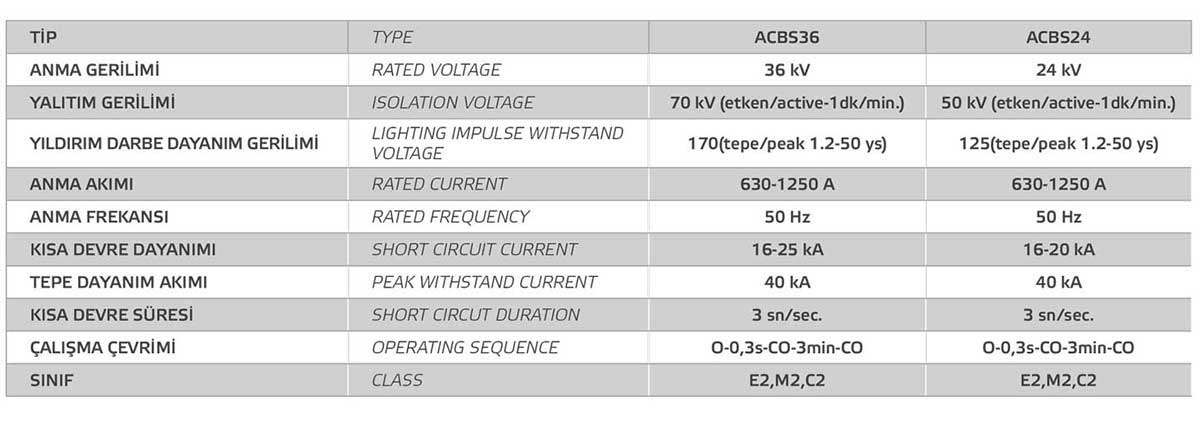 | TİP | TYPE | ACBS36 | ACBS24 |
|---|---|---|---|
| ANMA GERİLİMİ | RATED VOLTAGE | 36 kV | 24 kV |
| YALITIM GERİLİMİ | ISOLATION VOLTAGE | 70 kV (etken/active-1dk/min.) | 50 kV (etken/active-1dk/min.) |
| YILDIRIM DARBE DAYANIM GERİLİMİ | LIGHTING IMPULSE WITHSTAND VOLTAGE | 170(tepe/peak 1.2-50 ys) | 125(tepe/peak 1.2-50 ys) |
| ANMA AKIMI | RATED CURRENT | 630-1250 A | 630-1250 A |
| ANMA FREKANSI | RATED FREQUENCY | 50 Hz | 50 Hz |
| KISA DEVRE DAYANIMI | SHORT CIRCUIT CURRENT | 16-25 kA | 16-20 kA |
| TEPE DAYANIM AKIMI | PEAK WITHSTAND CURRENT | 40 kA | 40 kA |
| KISA DEVRE SÜRESİ | SHORT CIRCUIT DURATION | 3 sn/sec. | 3 sn/sec. |
| ÇALIŞMA ÇEVRİMİ | OPERATING SEQUENCE | O-0,3s-CO-3min-CO | O-0,3s-CO-3min-CO |
| SINIF | CLASS | E2,M2,C2 | E2,M2,C2 |